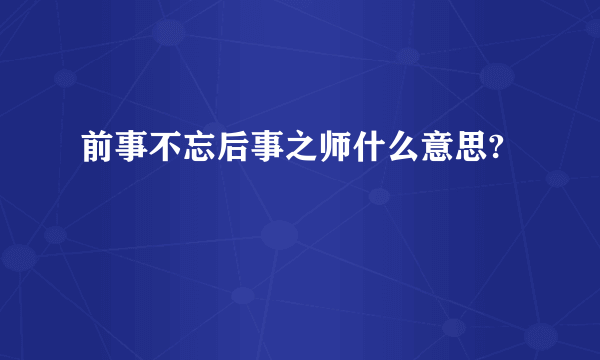 前事不忘后事之师什么意思?